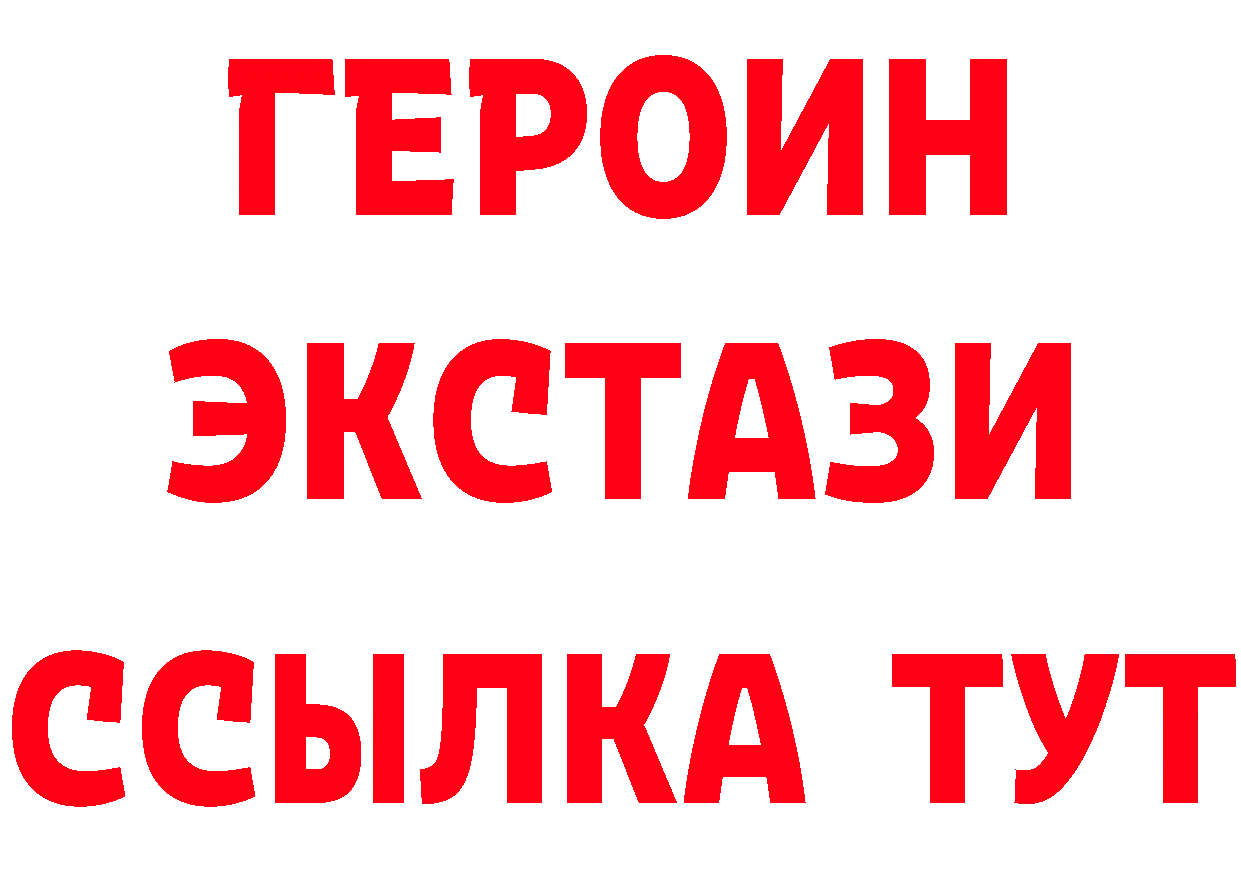 ГЕРОИН
ЭКСТАЗИ
ССЫЛКА ТУТ